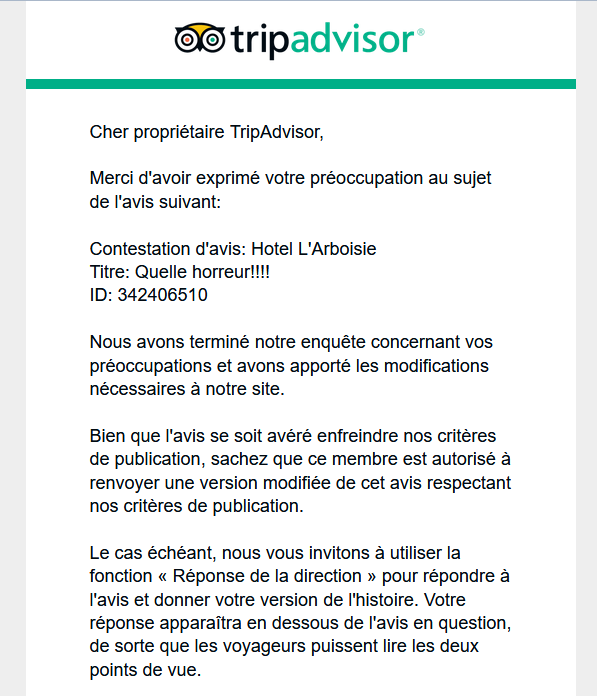 tripadvisor®

Cher propriétaire TripAdvisor,

Merci d'avoir exprimé votre préoccupation au sujet de l'avis suivant:

Contestation d'avis: Hotel L'Arboisie
Titre: Quelle horreur!!!!
ID: 342406510

Nous avons terminé notre enquête concernant vos préoccupations et avons apporté les modifications nécessaires à notre site.

Bien que l'avis se soit avéré enfreindre nos critères de publication, sachez que ce membre est autorisé à renvoyer une version modifiée de cet avis respectant nos critères de publication.

Le cas échéant, nous vous invitons à utiliser la fonction « Réponse de la direction » pour répondre à l'avis et donner votre version de l'histoire. Votre réponse apparaîtra en dessous de l'avis en question, de sorte que les voyageurs puissent lire les deux points de vue.